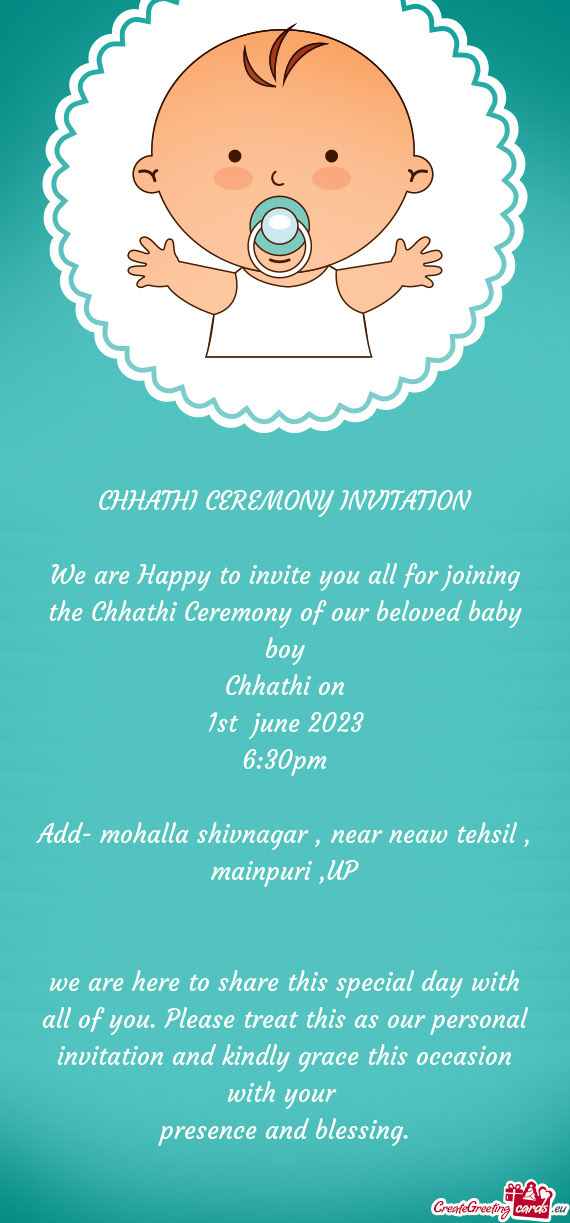 CHHATHI CEREMONY INVITATION

We are Happy to invite you all for joining the Chhathi Ceremony of our beloved baby boy
Chhathi on
1st june 2023
6:30pm

Add- mohalla shivnagar , near neaw tehsil , mainpuri ,UP

we are here to share this special day with all of you. Please treat this as our personal invitation and kindly grace this occasion with your
presence and blessing.

CreateGreetingcards.eu